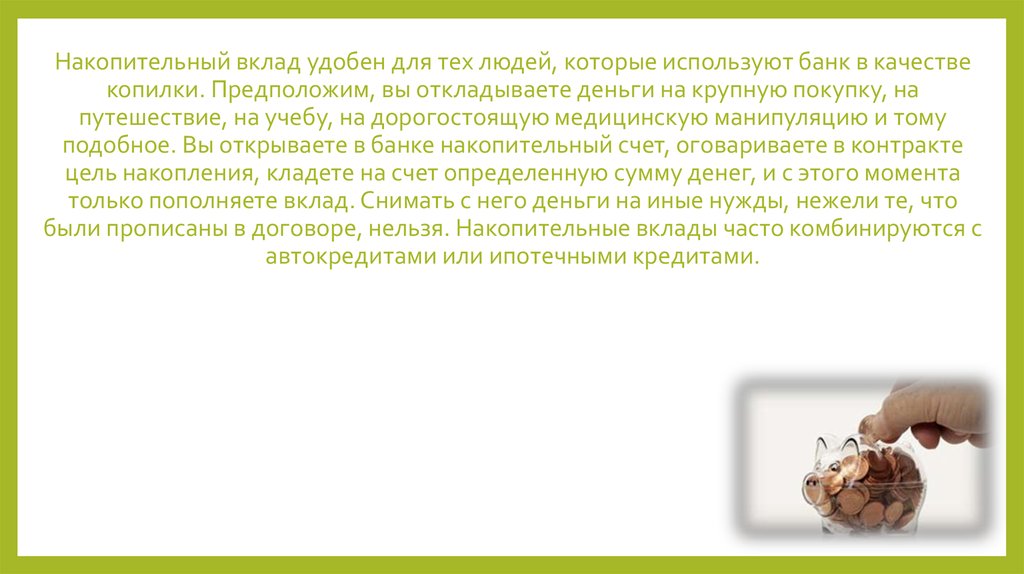 Накопительный вклад удобен для тех людей, которые используют банк в качестве копилки. Предположим, вы откладываете деньги на крупную покупку, на путешествие, на учебу, на дорогостоящую медицинскую манипуляцию и тому подобное. Вы открываете в банке накопительный счет, оговариваете в контракте цель накопления, кладете на счет определенную сумму денег, и с этого момента только пополняете вклад. Снимать с него деньги на иные нужды, нежели те, что были прописаны в договоре, нельзя. Накопительные вклады часто комбинируются с автокредитами или ипотечными кредитами.